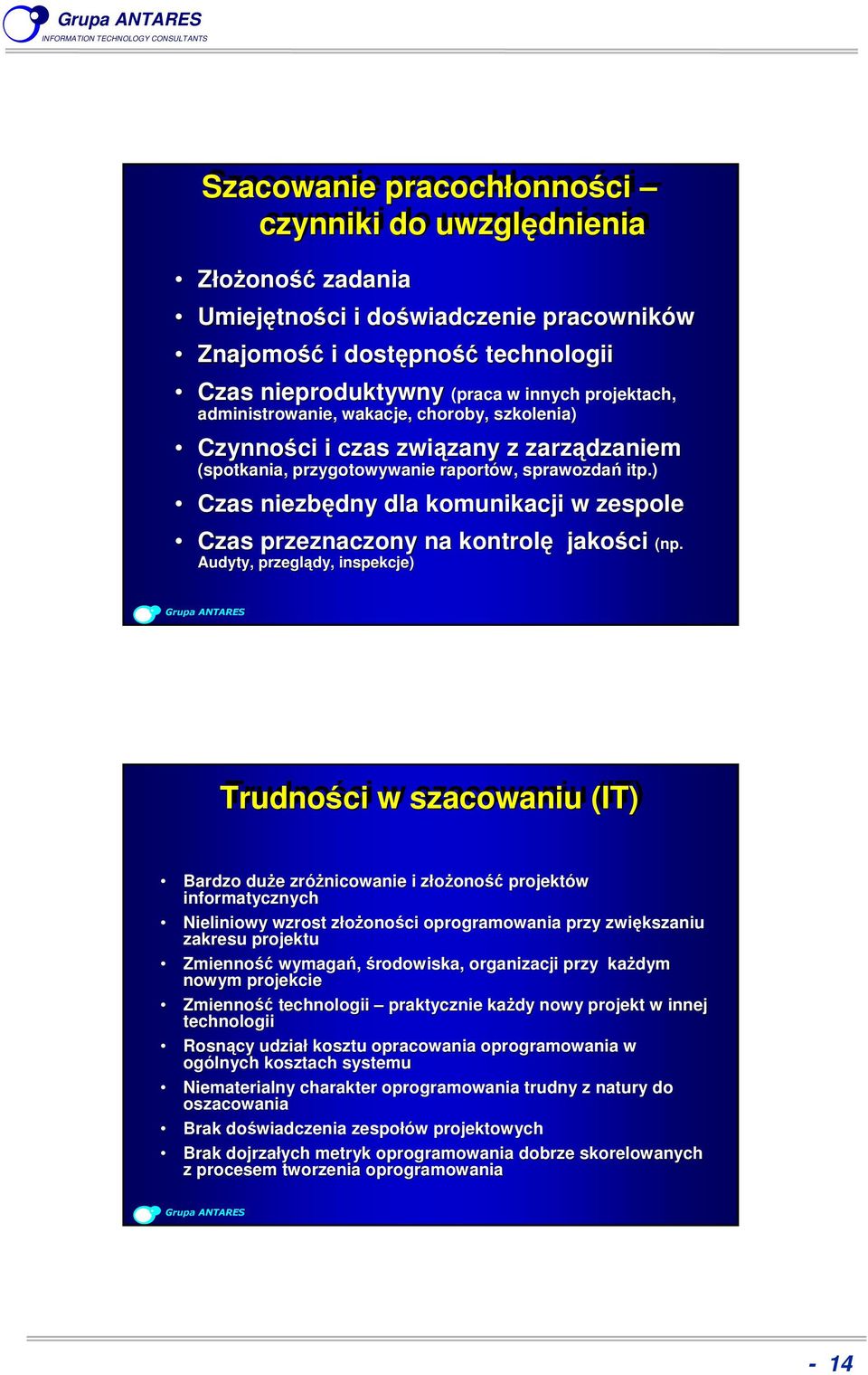 Grupa ANTARES
INFORMATION TECHNOLOGY CONSULTANTS

Szacowanie pracochłonności – czynniki do uwzględnienia

• Złożoność zadania
• Umiejętności i doświadczenie pracowników
• Znajomość i dostępność technologii
• Czas nieproduktywny (praca w innych projektach, administrowanie, wakacje, choroby, szkolenia)
• Czynności i czas związany z zarządzaniem (spotkania, przygotowywanie raportów, sprawozdań itp.)
• Czas niezbędny dla komunikacji w zespole
• Czas przeznaczony na kontrolę jakości (np. Audyty, przeglądy, inspekcje)

Grupa ANTARES

Trudności w szacowaniu (IT)

• Bardzo duże zróżnicowanie i złożoność projektów informatycznych
• Nieliniowy wzrost złożoności oprogramowania przy zwiększaniu zakresu projektu
• Zmienność wymagań, środowiska, organizacji przy każdym nowym projekcie
• Zmienność technologii – praktycznie każdy nowy projekt w innej technologii
• Rosnący udział kosztu opracowania oprogramowania w ogólnych kosztach systemu
• Niematerialny charakter oprogramowania trudny z natury do oszacowania
• Brak doświadczenia zespołów projektowych
• Brak dojrzałych metryk oprogramowania dobrze skorelowanych z procesem tworzenia oprogramowania

Grupa ANTARES

- 14